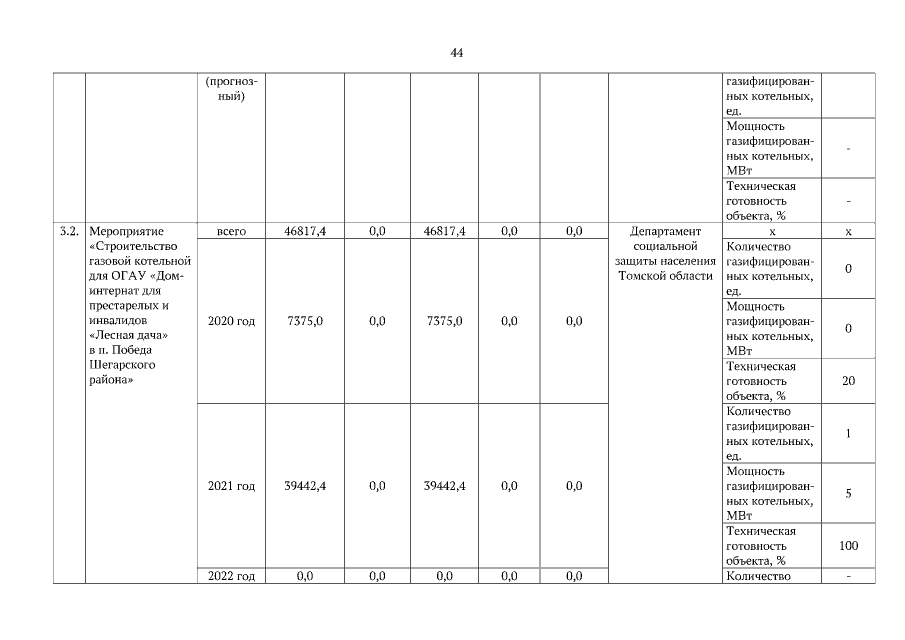 44

| | | (прогнозный) | | | | | | | газифицированных котельных, ед. | |
|---|---|---|---|---|---|---|---|---|---|---|
| | | | | | | | | | Мощность газифицированных котельных, МВт | - |
| | | | | | | | | | Техническая готовность объекта, % | - |
| 3.2. | Мероприятие «Строительство газовой котельной для ОГАУ «Дом-интернат для престарелых и инвалидов «Лесная дача» в п. Победа Шегарского района» | всего | 46817,4 | 0,0 | 46817,4 | 0,0 | 0,0 | Департамент социальной защиты населения Томской области | х | х |
| | | 2020 год | 7375,0 | 0,0 | 7375,0 | 0,0 | 0,0 | | Количество газифицированных котельных, ед. | 0 |
| | | | | | | | | | Мощность газифицированных котельных, МВт | 0 |
| | | | | | | | | | Техническая готовность объекта, % | 20 |
| | | 2021 год | 39442,4 | 0,0 | 39442,4 | 0,0 | 0,0 | | Количество газифицированных котельных, ед. | 1 |
| | | | | | | | | | Мощность газифицированных котельных, МВт | 5 |
| | | | | | | | | | Техническая готовность объекта, % | 100 |
| | | 2022 год | 0,0 | 0,0 | 0,0 | 0,0 | 0,0 | | Количество | - |